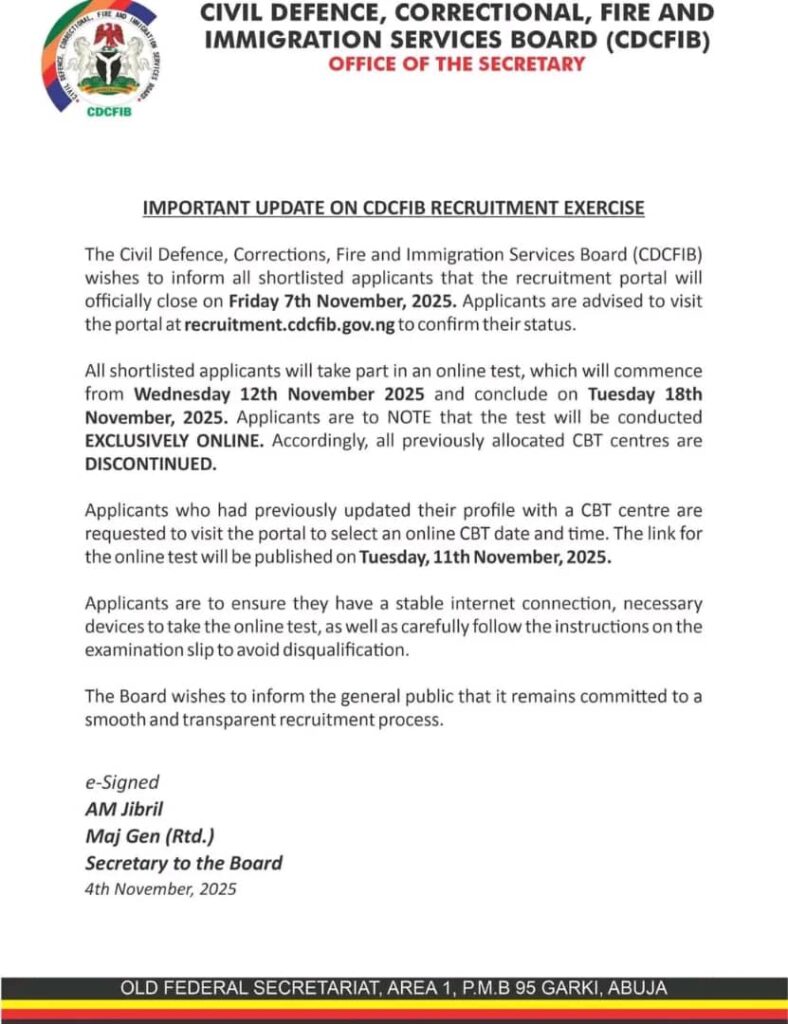 CIVIL DEFENCE, CORRECTIONAL, FIRE AND IMMIGRATION SERVICES BOARD

CDCFIB

CIVIL DEFENCE, CORRECTIONAL, FIRE AND IMMIGRATION SERVICES BOARD (CDCFIB)
OFFICE OF THE SECRETARY

IMPORTANT UPDATE ON CDCFIB RECRUITMENT EXERCISE

The Civil Defence, Corrections, Fire and Immigration Services Board (CDCFIB) wishes to inform all shortlisted applicants that the recruitment portal will officially close on Friday 7th November, 2025. Applicants are advised to visit the portal at recruitment.cdcfib.gov.ng to confirm their status.

All shortlisted applicants will take part in an online test, which will commence from Wednesday 12th November 2025 and conclude on Tuesday 18th November, 2025. Applicants are to NOTE that the test will be conducted EXCLUSIVELY ONLINE. Accordingly, all previously allocated CBT centres are DISCONTINUED.

Applicants who had previously updated their profile with a CBT centre are requested to visit the portal to select an online CBT date and time. The link for the online test will be published on Tuesday, 11th November, 2025.

Applicants are to ensure they have a stable internet connection, necessary devices to take the online test, as well as carefully follow the instructions on the examination slip to avoid disqualification.

The Board wishes to inform the general public that it remains committed to a smooth and transparent recruitment process.

e-Signed
AM Jibril
Maj Gen (Rtd.)
Secretary to the Board
4th November, 2025

OLD FEDERAL SECRETARIAT, AREA 1, P.M.B 95 GARKI, ABUJA